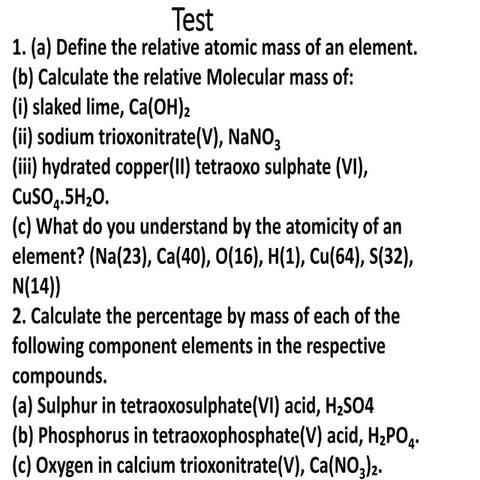 Test

1. (a) Define the relative atomic mass of an element.

(b) Calculate the relative Molecular mass of:

(i) slaked lime, $Ca(OH)_2$

(ii) sodium trioxonitrate(V), $NaNO_3$

(iii) hydrated copper(II) tetraoxo sulphate (VI), $CuSO_4.5H_2O$.

(c) What do you understand by the atomicity of an element? (Na(23), Ca(40), O(16), H(1), Cu(64), S(32), N(14))

2. Calculate the percentage by mass of each of the following component elements in the respective compounds.

(a) Sulphur in tetraoxosulphate(VI) acid, $H_2SO4$

(b) Phosphorus in tetraoxophosphate(V) acid, $H_2PO_4$.

(c) Oxygen in calcium trioxonitrate(V), $Ca(NO_3)_2$.